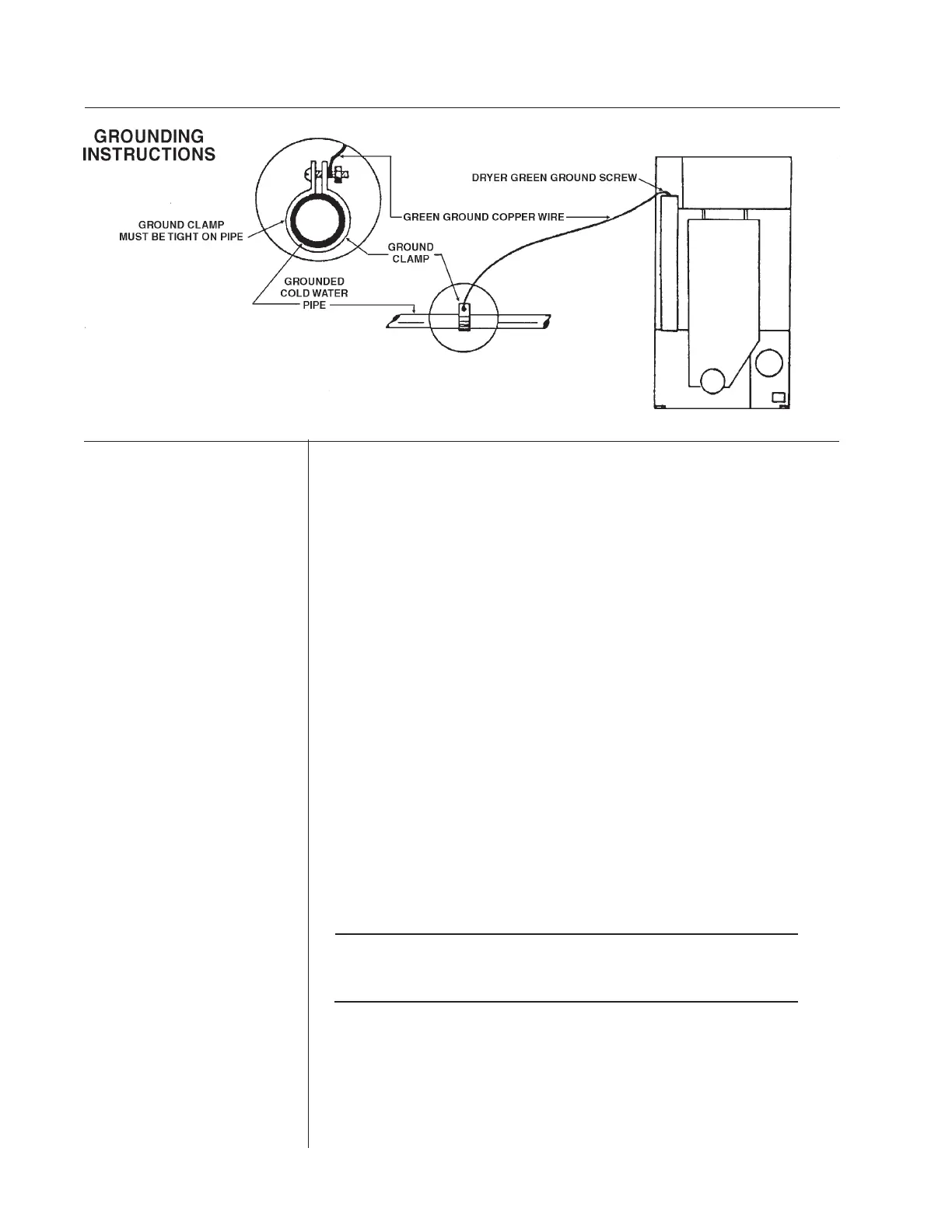 GROUNDING INSTRUCTIONS

GROUND CLAMP MUST BE TIGHT ON PIPE

GROUNDED COLD WATER PIPE

GROUND CLAMP

GREEN GROUND COPPER WIRE

DRYER GREEN GROUND SCREW